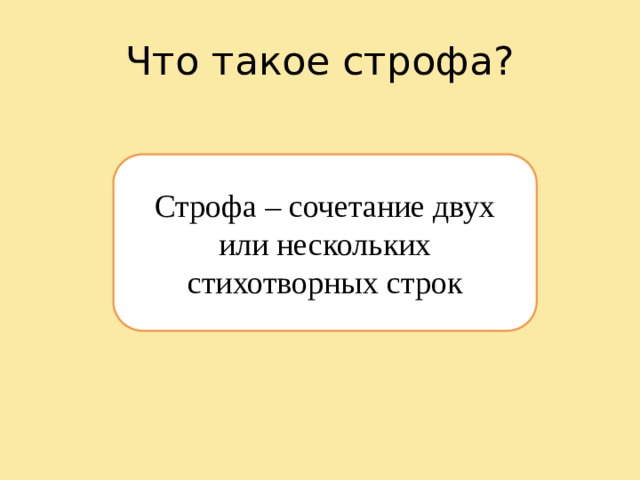 Что такое строфа?

Строфа – сочетание двух или нескольких стихотворных строк